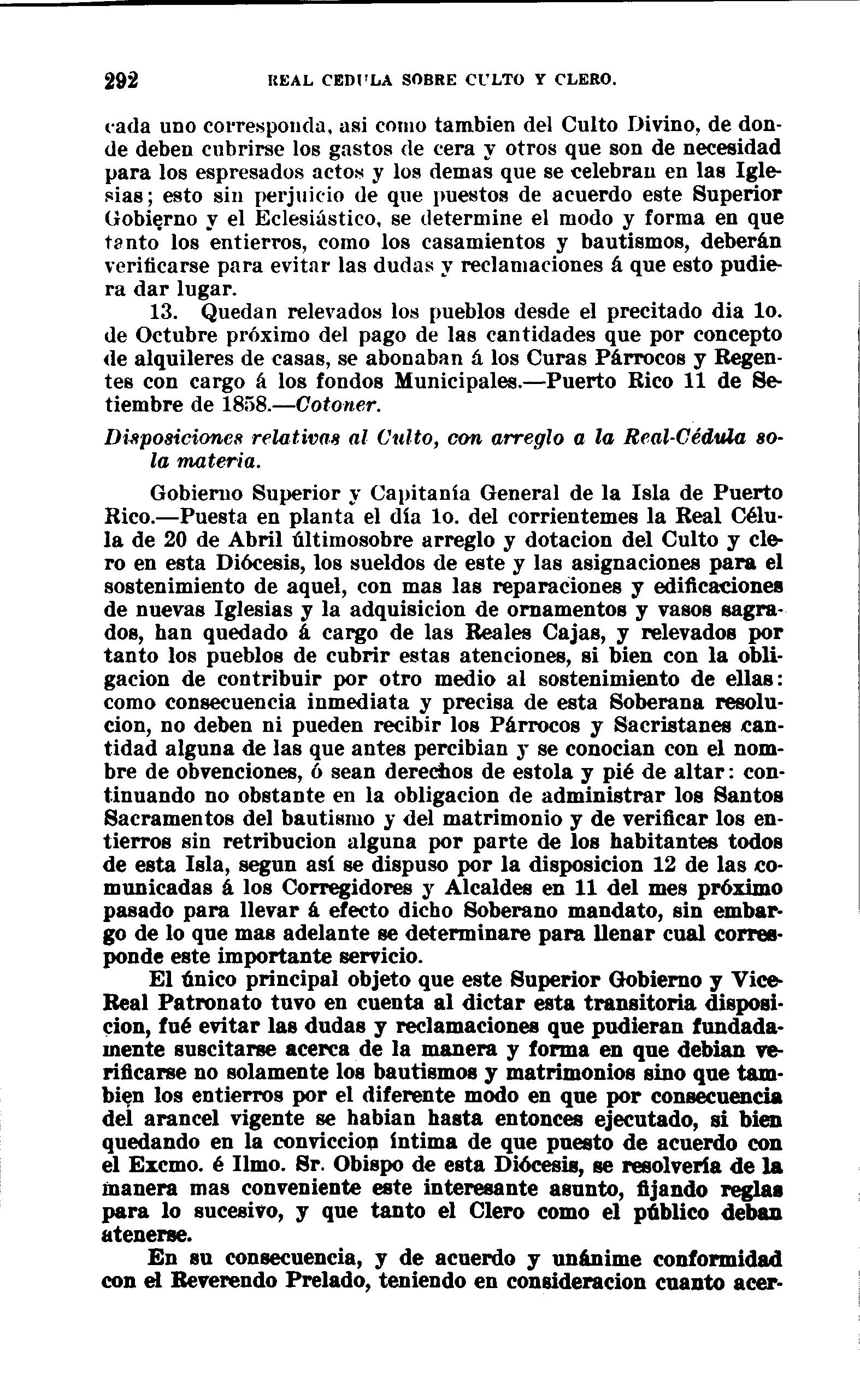 292 REAL CEDULA SOBRE CULTO Y CLERO.

cada uno corresponda, asi como tambien del Culto Divino, de donde deben cubrirse los gastos de cera y otros que son de necesidad para los espresados actos y los demas que se celebran en las Iglesias; esto sin perjuicio de que puestos de acuerdo este Superior Gobierno y el Eclesiástico, se determine el modo y forma en que tanto los entierros, como los casamientos y bautismos, deberán verificarse para evitar las dudas y reclamaciones á que esto pudiera dar lugar.

13. Quedan relevados los pueblos desde el precitado dia 1o. de Octubre próximo del pago de las cantidades que por concepto de alquileres de casas, se abonaban á los Curas Párrocos y Regentes con cargo á los fondos Municipales.—Puerto Rico 11 de Setiembre de 1858.—Cotoner.

Disposiciones relativas al Culto, con arreglo a la Real-Cédula sola materia.

Gobierno Superior y Capitanía General de la Isla de Puerto Rico.—Puesta en planta el día 1o. del corrientemes la Real Célula de 20 de Abril últimosobre arreglo y dotacion del Culto y clero en esta Diócesis, los sueldos de este y las asignaciones para el sostenimiento de aquel, con mas las reparaciones y edificaciones de nuevas Iglesias y la adquisicion de ornamentos y vasos sagrados, han quedado á cargo de las Reales Cajas, y relevados por tanto los pueblos de cubrir estas atenciones, si bien con la obligacion de contribuir por otro medio al sostenimiento de ellas: como consecuencia inmediata y precisa de esta Soberana resolucion, no deben ni pueden recibir los Párrocos y Sacristanes cantidad alguna de las que antes percibian y se conocian con el nombre de obvenciones, ó sean derechos de estola y pié de altar: continuando no obstante en la obligacion de administrar los Santos Sacramentos del bautismo y del matrimonio y de verificar los entierros sin retribucion alguna por parte de los habitantes todos de esta Isla, segun así se dispuso por la disposicion 12 de las comunicadas á los Corregidores y Alcaldes en 11 del mes próximo pasado para llevar á efecto dicho Soberano mandato, sin embargo de lo que mas adelante se determinare para llenar cual corresponde este importante servicio.

El único principal objeto que este Superior Gobierno y Vice-Real Patronato tuvo en cuenta al dictar esta transitoria disposicion, fué evitar las dudas y reclamaciones que pudieran fundadamente suscitarse acerca de la manera y forma en que debian verificarse no solamente los bautismos y matrimonios sino que tambien los entierros por el diferente modo en que por consecuencia del arancel vigente se habian hasta entonces ejecutado, si bien quedando en la conviccion íntima de que puesto de acuerdo con el Excmo. é Ilmo. Sr. Obispo de esta Diócesis, se resolvería de la manera mas conveniente este interesante asunto, fijando reglas para lo sucesivo, y que tanto el Clero como el público deban atenerse.

En su consecuencia, y de acuerdo y unánime conformidad con el Reverendo Prelado, teniendo en consideracion cuanto acer-